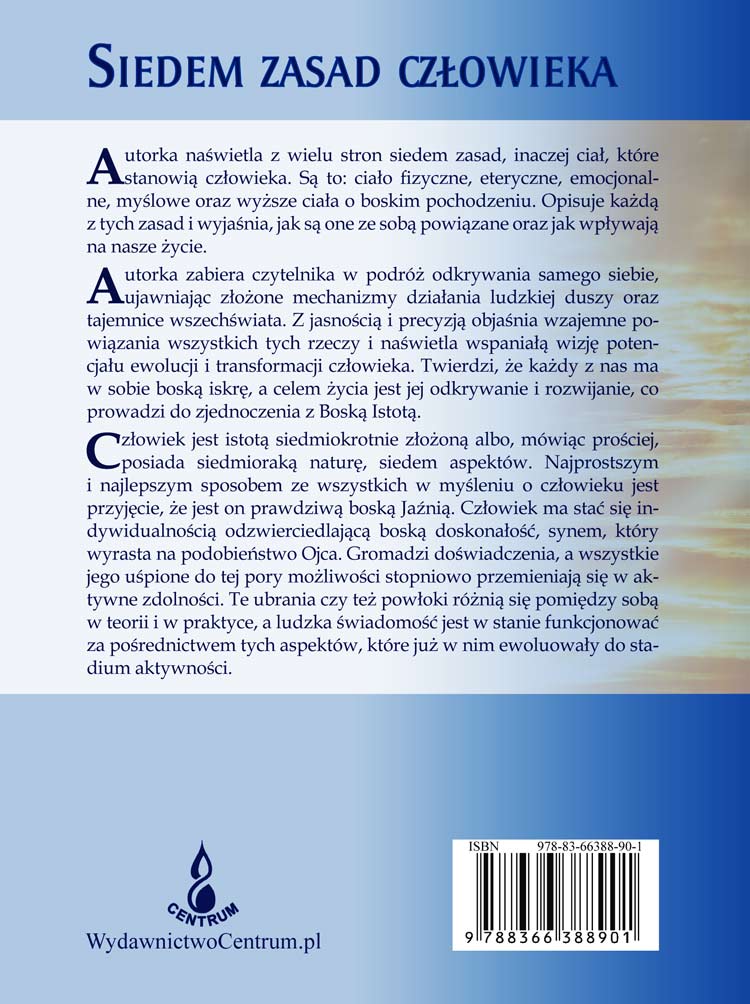 SIEDEM ZASAD CZŁOWIEKA

Autorka naświetla z wielu stron siedem zasad, inaczej ciał, które stanowią człowieka. Są to: ciało fizyczne, eteryczne, emocjonalne, myślowe oraz wyższe ciała o boskim pochodzeniu. Opisuje każdą z tych zasad i wyjaśnia, jak są one ze sobą powiązane oraz jak wpływają na nasze życie.

Autorka zabiera czytelnika w podróż odkrywania samego siebie, ujawniając złożone mechanizmy działania ludzkiej duszy oraz tajemnice wszechświata. Z jasnością i precyzją objaśnia wzajemne powiązania wszystkich tych rzeczy i naświetla wspaniałą wizję potencjału ewolucji i transformacji człowieka. Twierdzi, że każdy z nas ma w sobie boską iskrę, a celem życia jest jej odkrywanie i rozwijanie, co prowadzi do zjednoczenia z Boską Istotą.

Człowiek jest istotą siedmiokrotnie złożoną albo, mówiąc prościej, posiada siedmioraką naturę, siedem aspektów. Najprostszym i najlepszym sposobem ze wszystkich w myśleniu o człowieku jest przyjęcie, że jest on prawdziwą boską Jaźnią. Człowiek ma stać się indywidualnością odzwierciedlającą boską doskonałość, synem, który wyrasta na podobieństwo Ojca. Gromadzi doświadczenia, a wszystkie jego uśpione do tej pory możliwości stopniowo przemieniają się w aktywne zdolności. Te ubrania czy też powłoki różnią się pomiędzy sobą w teorii i w praktyce, a ludzka świadomość jest w stanie funkcjonować za pośrednictwem tych aspektów, które już w nim ewoluowały do stadium aktywności.

CENTRUM
WydawnictwoCentrum.pl

ISBN 978-83-66388-90-1
9 788366 388901